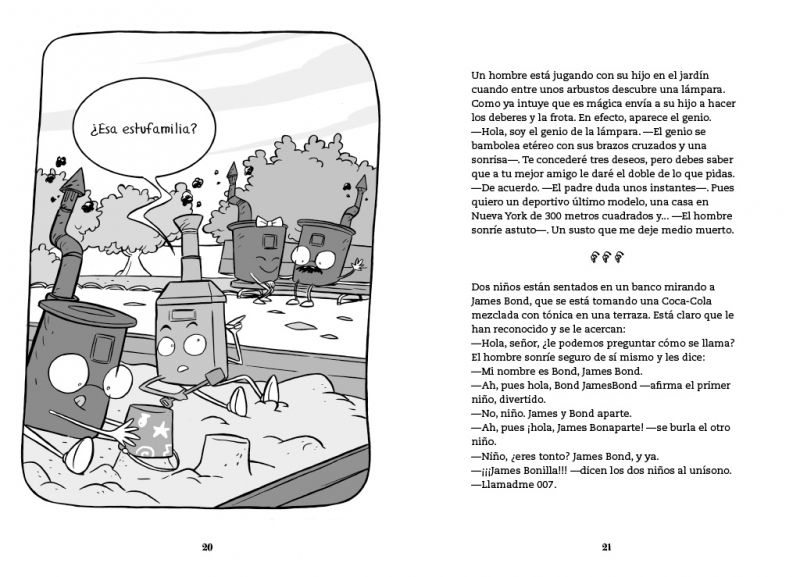 ¿Esa estufamilia?

20

Un hombre está jugando con su hijo en el jardín cuando entre unos arbustos descubre una lámpara. Como ya intuye que es mágica envía a su hijo a hacer los deberes y la frota. En efecto, aparece el genio.
—Hola, soy el genio de la lámpara. —El genio se bambolea etéreo con sus brazos cruzados y una sonrisa—. Te concederé tres deseos, pero debes saber que a tu mejor amigo le daré el doble de lo que pidas.
—De acuerdo. —El padre duda unos instantes—. Pues quiero un deportivo último modelo, una casa en Nueva York de 300 metros cuadrados y... —El hombre sonríe astuto—. Un susto que me deje medio muerto.

Dos niños están sentados en un banco mirando a James Bond, que se está tomando una Coca-Cola mezclada con tónica en una terraza. Está claro que le han reconocido y se le acercan:
—Hola, señor, ¿le podemos preguntar cómo se llama?
El hombre sonríe seguro de sí mismo y les dice:
—Mi nombre es Bond, James Bond.
—Ah, pues hola, Bond JamesBond —afirma el primer niño, divertido.
—No, niño. James y Bond aparte.
—Ah, pues ¡hola, James Bonaparte! —se burla el otro niño.
—Niño, ¿eres tonto? James Bond, y ya.
—¡¡¡James Bonilla!!! —dicen los dos niños al unísono.
—Llamadme 007.

21